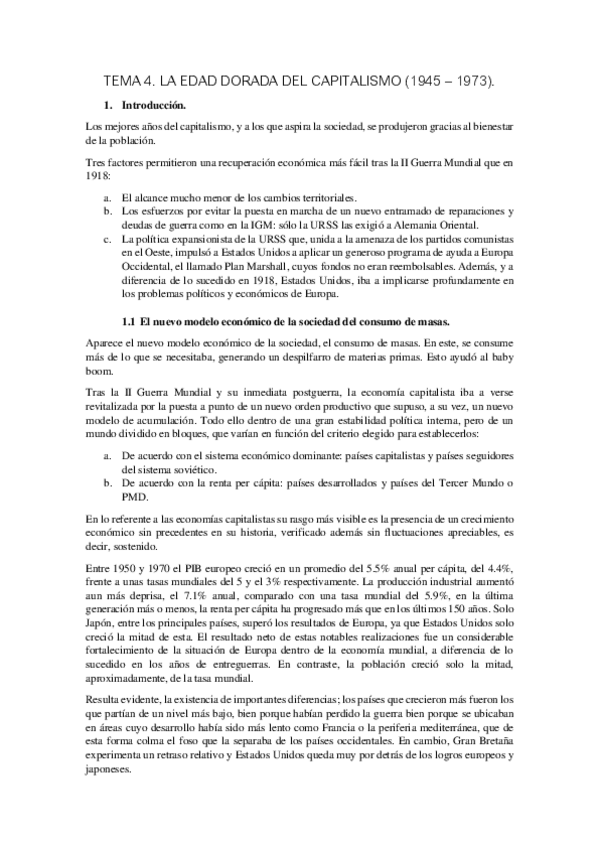 TEMA 4. LA EDAD DORADA DEL CAPITALISMO (1945 – 1973).

1. Introducción.

Los mejores años del capitalismo, y a los que aspira la sociedad, se produjeron gracias al bienestar de la población.

Tres factores permitieron una recuperación económica más fácil tras la II Guerra Mundial que en 1918:

a. El alcance mucho menor de los cambios territoriales.
b. Los esfuerzos por evitar la puesta en marcha de un nuevo entramado de reparaciones y deudas de guerra como en la IGM: sólo la URSS las exigió a Alemania Oriental.
c. La política expansionista de la URSS que, unida a la amenaza de los partidos comunistas en el Oeste, impulsó a Estados Unidos a aplicar un generoso programa de ayuda a Europa Occidental, el llamado Plan Marshall, cuyos fondos no eran reembolsables. Además, y a diferencia de lo sucedido en 1918, Estados Unidos, iba a implicarse profundamente en los problemas políticos y económicos de Europa.

1.1 El nuevo modelo económico de la sociedad del consumo de masas.

Aparece el nuevo modelo económico de la sociedad, el consumo de masas. En este, se consume más de lo que se necesitaba, generando un despilfarro de materias primas. Esto ayudó al baby boom.

Tras la II Guerra Mundial y su inmediata postguerra, la economía capitalista iba a verse revitalizada por la puesta a punto de un nuevo orden productivo que supuso, a su vez, un nuevo modelo de acumulación. Todo ello dentro de una gran estabilidad política interna, pero de un mundo dividido en bloques, que varían en función del criterio elegido para establecerlos:

a. De acuerdo con el sistema económico dominante: países capitalistas y países seguidores del sistema soviético.
b. De acuerdo con la renta per cápita: países desarrollados y países del Tercer Mundo o PMD.

En lo referente a las economías capitalistas su rasgo más visible es la presencia de un crecimiento económico sin precedentes en su historia, verificado además sin fluctuaciones apreciables, es decir, sostenido.

Entre 1950 y 1970 el PIB europeo creció en un promedio del 5.5% anual per cápita, del 4.4%, frente a unas tasas mundiales del 5 y el 3% respectivamente. La producción industrial aumentó aun más deprisa, el 7.1% anual, comparado con una tasa mundial del 5.9%, en la última generación más o menos, la renta per cápita ha progresado más que en los últimos 150 años. Solo Japón, entre los principales países, superó los resultados de Europa, ya que Estados Unidos solo creció la mitad de esta. El resultado neto de estas notables realizaciones fue un considerable fortalecimiento de la situación de Europa dentro de la economía mundial, a diferencia de lo sucedido en los años de entreguerras. En contraste, la población creció solo la mitad, aproximadamente, de la tasa mundial.

Resulta evidente, la existencia de importantes diferencias; los países que crecieron más fueron los que partían de un nivel más bajo, bien porque habían perdido la guerra bien porque se ubicaban en áreas cuyo desarrollo había sido más lento como Francia o la periferia mediterránea, que de esta forma colma el foso que la separaba de los países occidentales. En cambio, Gran Bretaña experimenta un retraso relativo y Estados Unidos queda muy por detrás de los logros europeos y japoneses.